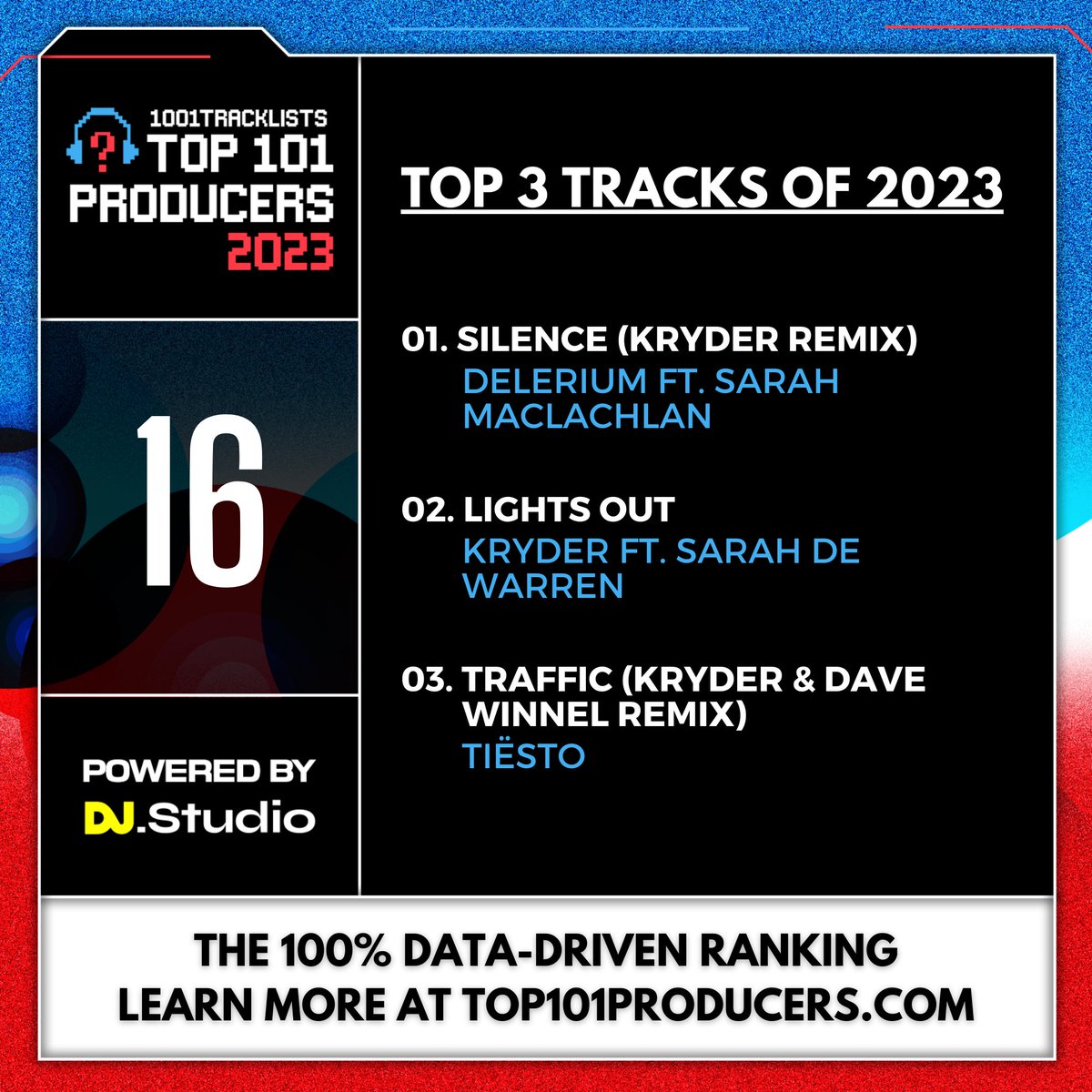 1001TRACKLISTS
TOP 101
PRODUCERS
2023

16

POWERED BY
DJ.Studio

TOP 3 TRACKS OF 2023

01. SILENCE (KRYDER REMIX)
DELERIUM FT. SARAH MACLACHLAN

02. LIGHTS OUT
KRYDER FT. SARAH DE WARREN

03. TRAFFIC (KRYDER & DAVE WINNEL REMIX)
TIËSTO

THE 100% DATA-DRIVEN RANKING
LEARN MORE AT TOP101PRODUCERS.COM